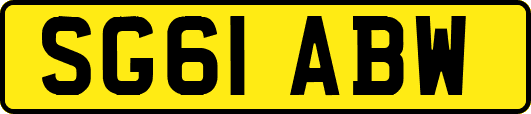 SG61 ABW